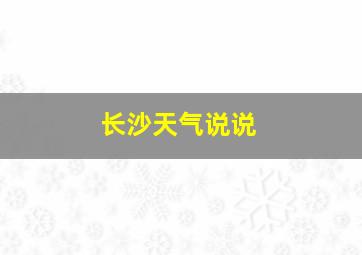 长沙天气说说